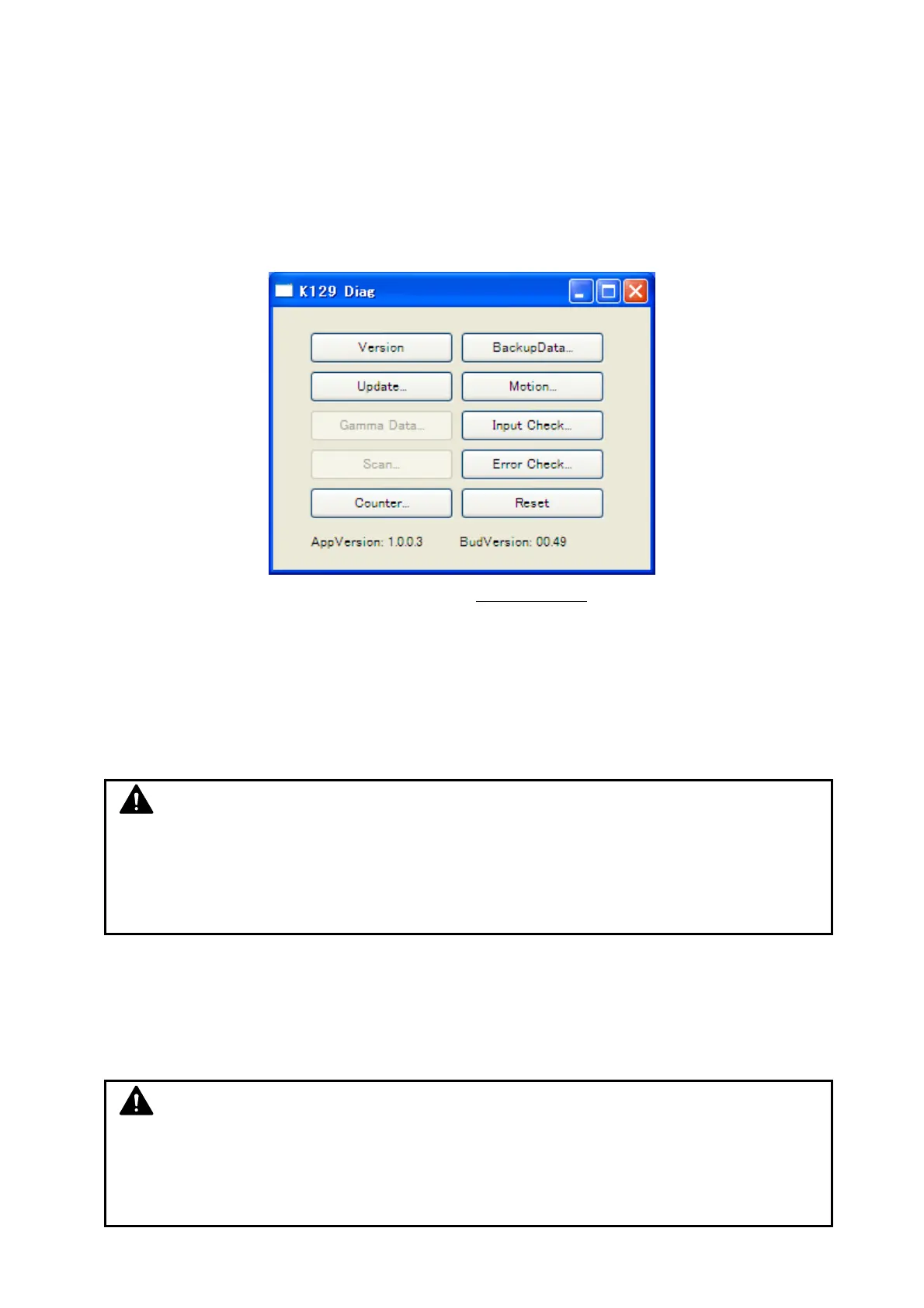 K129 Diag

Version

BackupData...

Update...

Motion...

Gamma Data...

Input Check...

Scan...

Error Check...

Counter...

Reset

AppVersion: 1.0.0.3

BudVersion: 00.49